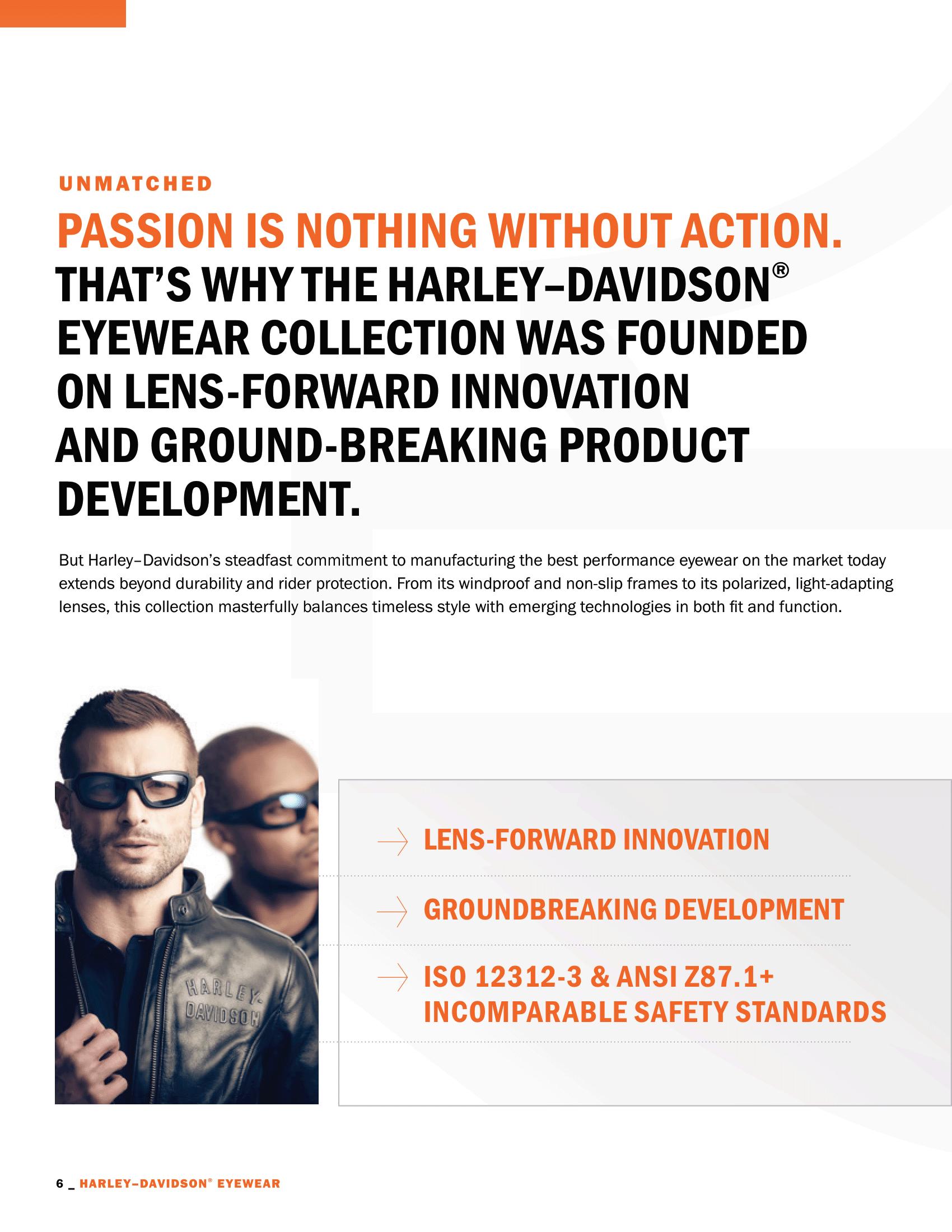 UNMATCHED

PASSION IS NOTHING WITHOUT ACTION.

THAT'S WHY THE HARLEY–DAVIDSON® EYEWEAR COLLECTION WAS FOUNDED ON LENS-FORWARD INNOVATION AND GROUND-BREAKING PRODUCT DEVELOPMENT.

But Harley–Davidson's steadfast commitment to manufacturing the best performance eyewear on the market today extends beyond durability and rider protection. From its windproof and non-slip frames to its polarized, light-adapting lenses, this collection masterfully balances timeless style with emerging technologies in both fit and function.

HARLEY-DAVIDSON

→ LENS-FORWARD INNOVATION

→ GROUNDBREAKING DEVELOPMENT

→ ISO 12312-3 & ANSI Z87.1+ INCOMPARABLE SAFETY STANDARDS

6 _ HARLEY–DAVIDSON® EYEWEAR